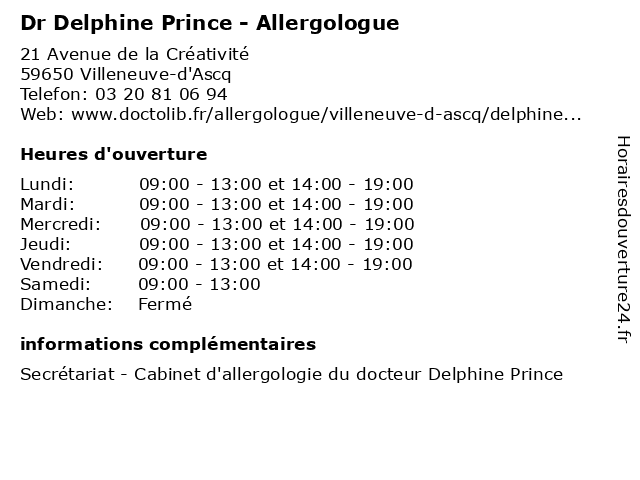 Dr Delphine Prince - Allergologue

21 Avenue de la Créativité
59650 Villeneuve-d'Ascq
Telefon: 03 20 81 06 94
Web: www.doctolib.fr/allergologue/villeneuve-d-ascq/delphine...

Heures d'ouverture

Lundi: 09:00 - 13:00 et 14:00 - 19:00
Mardi: 09:00 - 13:00 et 14:00 - 19:00
Mercredi: 09:00 - 13:00 et 14:00 - 19:00
Jeudi: 09:00 - 13:00 et 14:00 - 19:00
Vendredi: 09:00 - 13:00 et 14:00 - 19:00
Samedi: 09:00 - 13:00
Dimanche: Fermé

informations complémentaires

Secrétariat - Cabinet d'allergologie du docteur Delphine Prince

Horairesdouverture24.fr